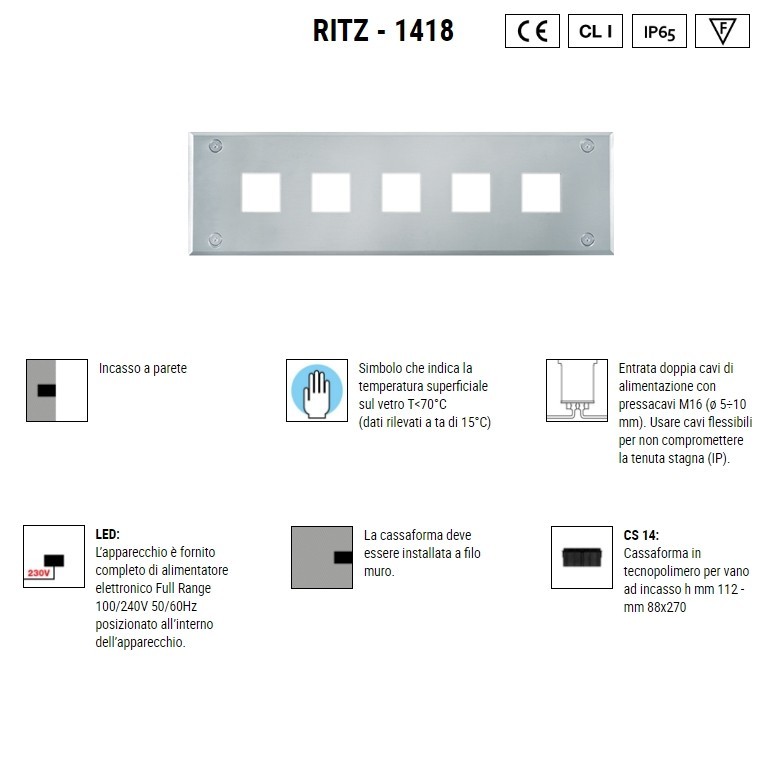 RITZ - 1418

CE

CL I

IP65

F

Incasso a parete

Simbolo che indica la temperatura superficiale sul vetro T<70°C (dati rilevati a ta di 15°C)

Entrata doppia cavi di alimentazione con pressacavi M16 (ø 5÷10 mm). Usare cavi flessibili per non compromettere la tenuta stagna (IP).

230V

LED:
L'apparecchio è fornito completo di alimentatore elettronico Full Range 100/240V 50/60Hz posizionato all'interno dell'apparecchio.

La cassaforma deve essere installata a filo muro.

CS 14:
Cassaforma in tecnopolimero per vano ad incasso h mm 112 - mm 88x270